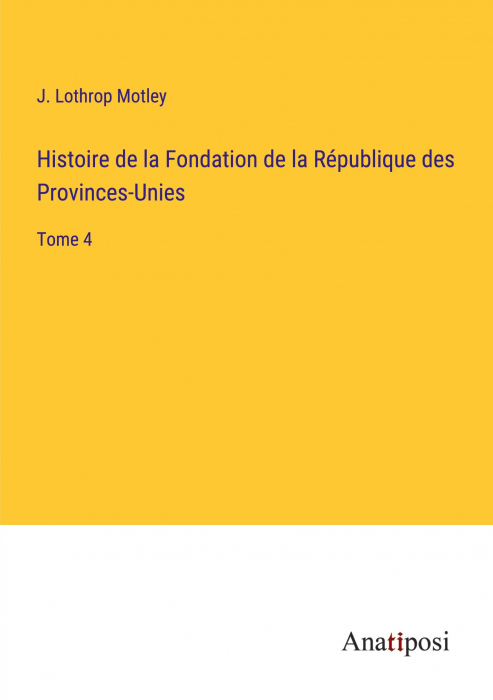 J. Lothrop Motley

Histoire de la Fondation de la République des Provinces-Unies

Tome 4

Anatiposi